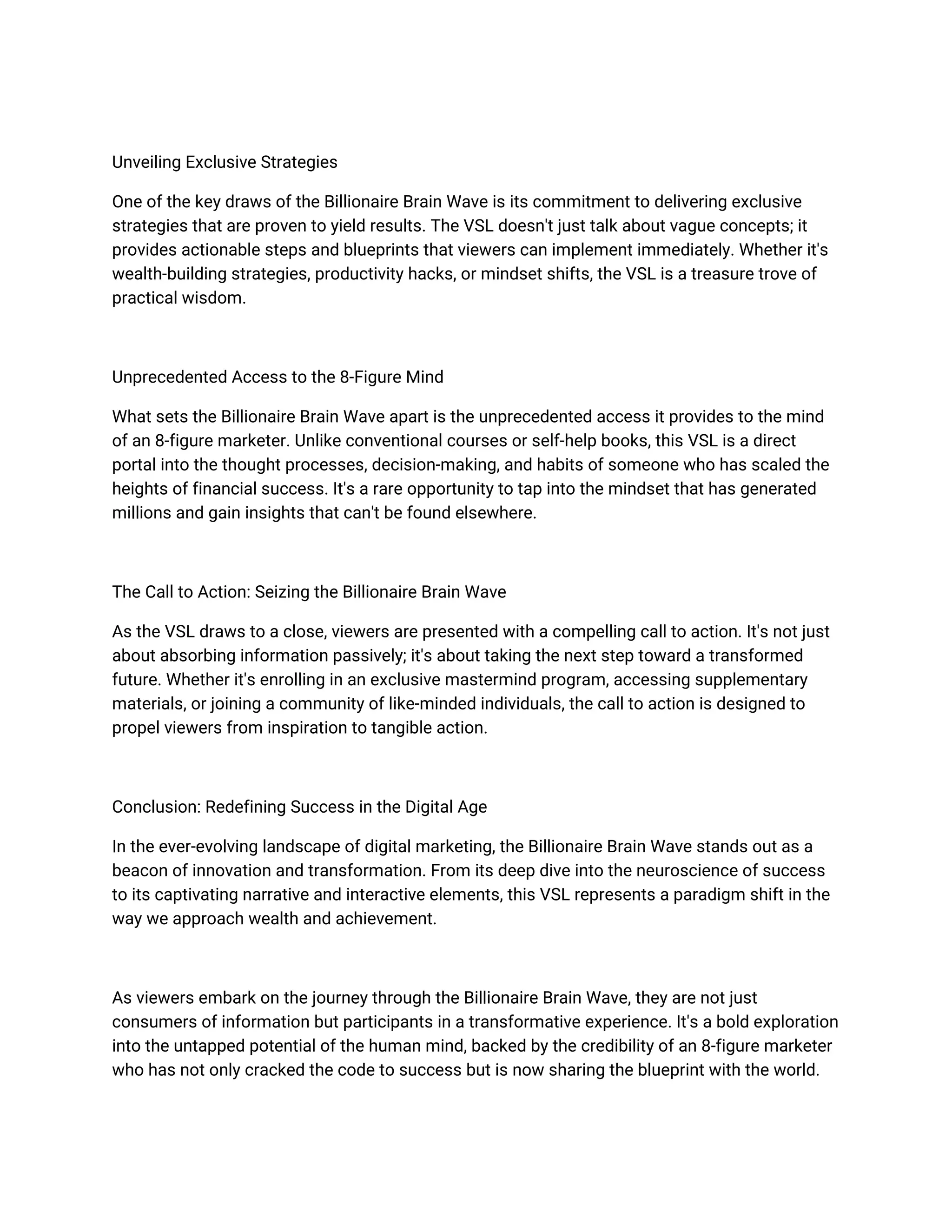 Unveiling Exclusive Strategies

One of the key draws of the Billionaire Brain Wave is its commitment to delivering exclusive strategies that are proven to yield results. The VSL doesn't just talk about vague concepts; it provides actionable steps and blueprints that viewers can implement immediately. Whether it's wealth-building strategies, productivity hacks, or mindset shifts, the VSL is a treasure trove of practical wisdom.

Unprecedented Access to the 8-Figure Mind

What sets the Billionaire Brain Wave apart is the unprecedented access it provides to the mind of an 8-figure marketer. Unlike conventional courses or self-help books, this VSL is a direct portal into the thought processes, decision-making, and habits of someone who has scaled the heights of financial success. It's a rare opportunity to tap into the mindset that has generated millions and gain insights that can't be found elsewhere.

The Call to Action: Seizing the Billionaire Brain Wave

As the VSL draws to a close, viewers are presented with a compelling call to action. It's not just about absorbing information passively; it's about taking the next step toward a transformed future. Whether it's enrolling in an exclusive mastermind program, accessing supplementary materials, or joining a community of like-minded individuals, the call to action is designed to propel viewers from inspiration to tangible action.

Conclusion: Redefining Success in the Digital Age

In the ever-evolving landscape of digital marketing, the Billionaire Brain Wave stands out as a beacon of innovation and transformation. From its deep dive into the neuroscience of success to its captivating narrative and interactive elements, this VSL represents a paradigm shift in the way we approach wealth and achievement.

As viewers embark on the journey through the Billionaire Brain Wave, they are not just consumers of information but participants in a transformative experience. It's a bold exploration into the untapped potential of the human mind, backed by the credibility of an 8-figure marketer who has not only cracked the code to success but is now sharing the blueprint with the world.